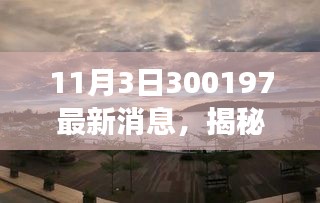 11月3日300197最新消息，揭秘